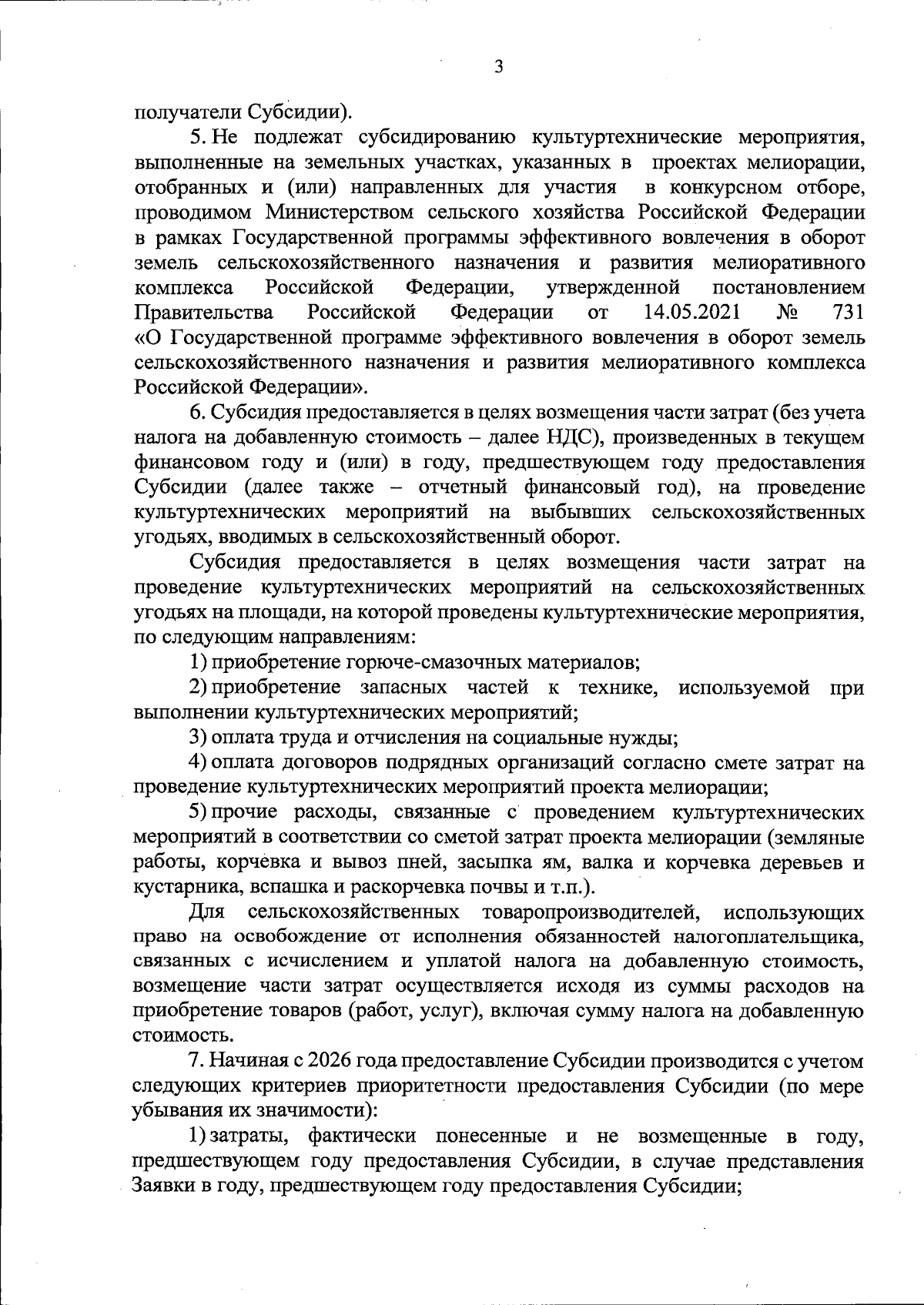 3

получатели Субсидии).

5. Не подлежат субсидированию культуртехнические мероприятия, выполненные на земельных участках, указанных в проектах мелиорации, отобранных и (или) направленных для участия в конкурсном отборе, проводимом Министерством сельского хозяйства Российской Федерации в рамках Государственной программы эффективного вовлечения в оборот земель сельскохозяйственного назначения и развития мелиоративного комплекса Российской Федерации, утвержденной постановлением Правительства Российской Федерации от 14.05.2021 № 731 «О Государственной программе эффективного вовлечения в оборот земель сельскохозяйственного назначения и развития мелиоративного комплекса Российской Федерации».

6. Субсидия предоставляется в целях возмещения части затрат (без учета налога на добавленную стоимость – далее НДС), произведенных в текущем финансовом году и (или) в году, предшествующем году предоставления Субсидии (далее также – отчетный финансовый год), на проведение культуртехнических мероприятий на выбывших сельскохозяйственных угодьях, вводимых в сельскохозяйственный оборот.

Субсидия предоставляется в целях возмещения части затрат на проведение культуртехнических мероприятий на сельскохозяйственных угодьях на площади, на которой проведены культуртехнические мероприятия, по следующим направлениям:

1) приобретение горюче-смазочных материалов;

2) приобретение запасных частей к технике, используемой при выполнении культуртехнических мероприятий;

3) оплата труда и отчисления на социальные нужды;

4) оплата договоров подрядных организаций согласно смете затрат на проведение культуртехнических мероприятий проекта мелиорации;

5) прочие расходы, связанные с проведением культуртехнических мероприятий в соответствии со сметой затрат проекта мелиорации (земляные работы, корчевка и вывоз пней, засыпка ям, валка и корчевка деревьев и кустарника, вспашка и раскорчевка почвы и т.п.).

Для сельскохозяйственных товаропроизводителей, использующих право на освобождение от исполнения обязанностей налогоплательщика, связанных с исчислением и уплатой налога на добавленную стоимость, возмещение части затрат осуществляется исходя из суммы расходов на приобретение товаров (работ, услуг), включая сумму налога на добавленную стоимость.

7. Начиная с 2026 года предоставление Субсидии производится с учетом следующих критериев приоритетности предоставления Субсидии (по мере убывания их значимости):

1) затраты, фактически понесенные и не возмещенные в году, предшествующем году предоставления Субсидии, в случае представления Заявки в году, предшествующем году предоставления Субсидии;